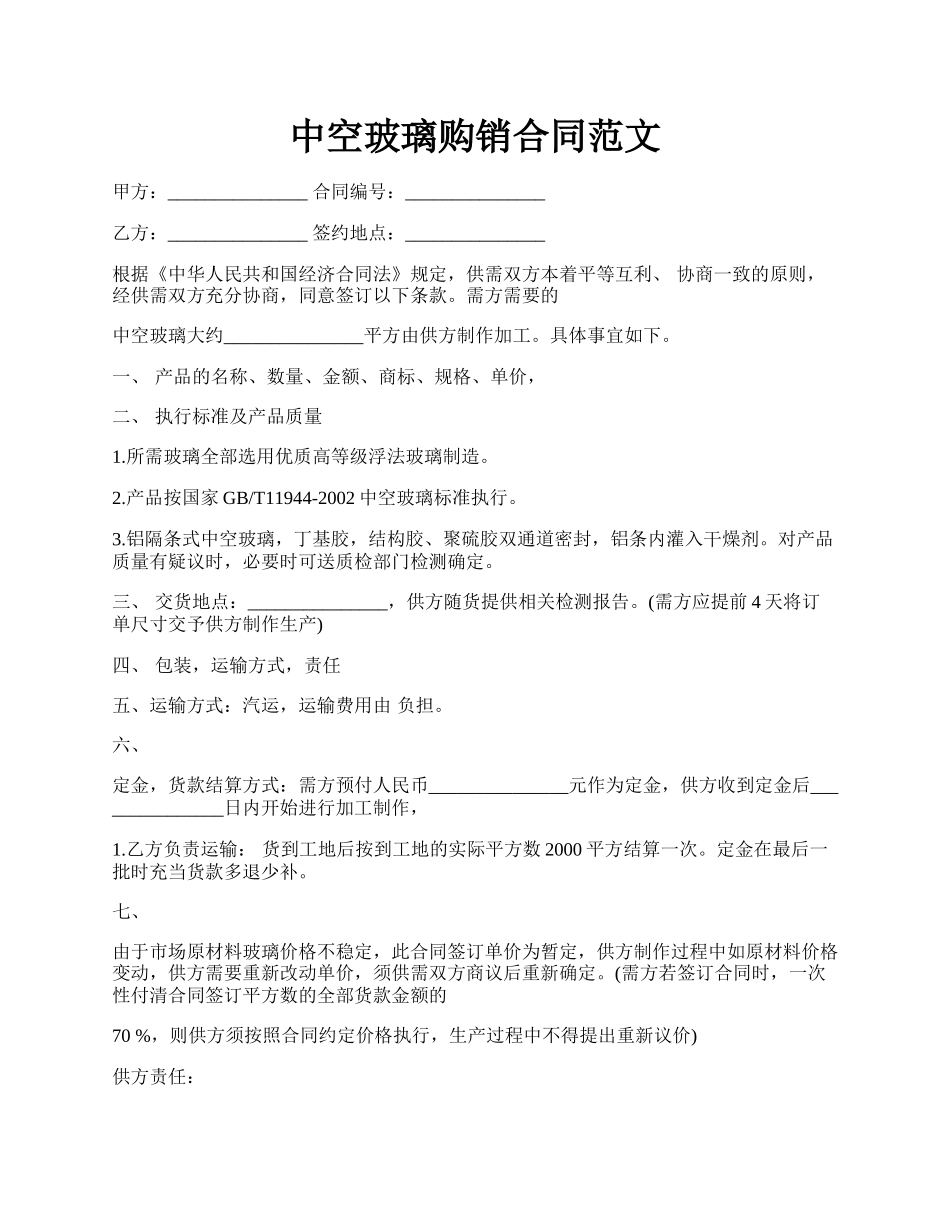 中空玻璃购销合同范文

甲方：_______________ 合同编号：_______________

乙方：_______________ 签约地点：_______________

根据《中华人民共和国经济合同法》规定，供需双方本着平等互利、 协商一致的原则，经供需双方充分协商，同意签订以下条款。需方需要的

中空玻璃大约_______________平方由供方制作加工。具体事宜如下。

一、 产品的名称、数量、金额、商标、规格、单价，

二、 执行标准及产品质量

1.所需玻璃全部选用优质高等级浮法玻璃制造。

2.产品按国家 GB/T11944-2002 中空玻璃标准执行。

3.铝隔条式中空玻璃，丁基胶，结构胶、聚硫胶双通道密封，铝条内灌入干燥剂。对产品质量有疑议时，必要时可送质检部门检测确定。

三、 交货地点：_______________，供方随货提供相关检测报告。(需方应提前 4 天将订单尺寸交予供方制作生产)

四、 包装，运输方式，责任

五、运输方式：汽运，运输费用由 负担。

六、

定金，货款结算方式：需方预付人民币_______________元作为定金，供方收到定金后_______________日内开始进行加工制作，

1.乙方负责运输： 货到工地后按到工地的实际平方数 2000 平方结算一次。定金在最后一批时充当货款多退少补。

七、

由于市场原材料玻璃价格不稳定，此合同签订单价为暂定，供方制作过程中如原材料价格变动，供方需要重新改动单价，须供需双方商议后重新确定。(需方若签订合同时，一次性付清合同签订平方数的全部货款金额的

70 %，则供方须按照合同约定价格执行，生产过程中不得提出重新议价)

供方责任：